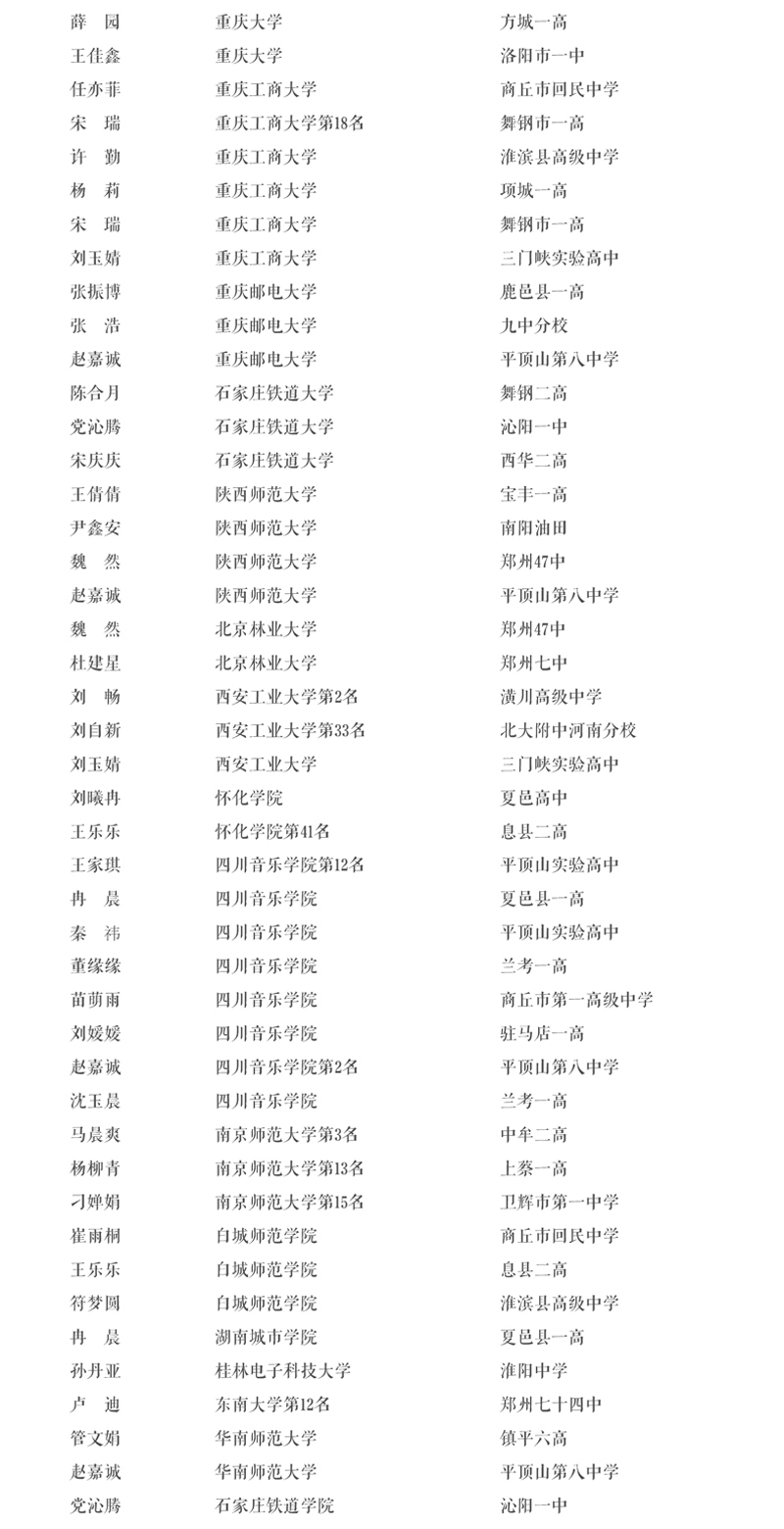 | | | |
|---|---|---|
| 薛　园 | 重庆大学 | 方城一高 |
| 王佳鑫 | 重庆大学 | 洛阳市一中 |
| 任亦菲 | 重庆工商大学 | 商丘市回民中学 |
| 宋　瑞 | 重庆工商大学第18名 | 舞钢市一高 |
| 许　勤 | 重庆工商大学 | 淮滨县高级中学 |
| 杨　莉 | 重庆工商大学 | 项城一高 |
| 宋　瑞 | 重庆工商大学 | 舞钢市一高 |
| 刘玉婧 | 重庆工商大学 | 三门峡实验高中 |
| 张振博 | 重庆邮电大学 | 鹿邑县一高 |
| 张　浩 | 重庆邮电大学 | 九中分校 |
| 赵嘉诚 | 重庆邮电大学 | 平顶山第八中学 |
| 陈合月 | 石家庄铁道大学 | 舞钢二高 |
| 党沁腾 | 石家庄铁道大学 | 沁阳一中 |
| 宋庆庆 | 石家庄铁道大学 | 西华二高 |
| 王倩倩 | 陕西师范大学 | 宝丰一高 |
| 尹鑫安 | 陕西师范大学 | 南阳油田 |
| 魏　然 | 陕西师范大学 | 郑州47中 |
| 赵嘉诚 | 陕西师范大学 | 平顶山第八中学 |
| 魏　然 | 北京林业大学 | 郑州47中 |
| 杜建星 | 北京林业大学 | 郑州七中 |
| 刘　畅 | 西安工业大学第2名 | 潢川高级中学 |
| 刘自新 | 西安工业大学第33名 | 北大附中河南分校 |
| 刘玉婧 | 西安工业大学 | 三门峡实验高中 |
| 刘曦冉 | 怀化学院 | 夏邑高中 |
| 王乐乐 | 怀化学院第41名 | 息县二高 |
| 王家琪 | 四川音乐学院第12名 | 平顶山实验高中 |
| 冉　晨 | 四川音乐学院 | 夏邑县一高 |
| 秦　祎 | 四川音乐学院 | 平顶山实验高中 |
| 董缘缘 | 四川音乐学院 | 兰考一高 |
| 苗萌雨 | 四川音乐学院 | 商丘市第一高级中学 |
| 刘媛媛 | 四川音乐学院 | 驻马店一高 |
| 赵嘉诚 | 四川音乐学院第2名 | 平顶山第八中学 |
| 沈玉晨 | 四川音乐学院 | 兰考一高 |
| 马晨爽 | 南京师范大学第3名 | 中牟二高 |
| 杨柳青 | 南京师范大学第13名 | 上蔡一高 |
| 刁婵娟 | 南京师范大学第15名 | 卫辉市第一中学 |
| 崔雨桐 | 白城师范学院 | 商丘市回民中学 |
| 王乐乐 | 白城师范学院 | 息县二高 |
| 符梦圆 | 白城师范学院 | 淮滨县高级中学 |
| 冉　晨 | 湖南城市学院 | 夏邑县一高 |
| 孙丹亚 | 桂林电子科技大学 | 淮阳中学 |
| 卢　迪 | 东南大学第12名 | 郑州七十四中 |
| 管文娟 | 华南师范大学 | 镇平六高 |
| 赵嘉诚 | 华南师范大学 | 平顶山第八中学 |
| 党沁腾 | 石家庄铁道学院 | 沁阳一中 |